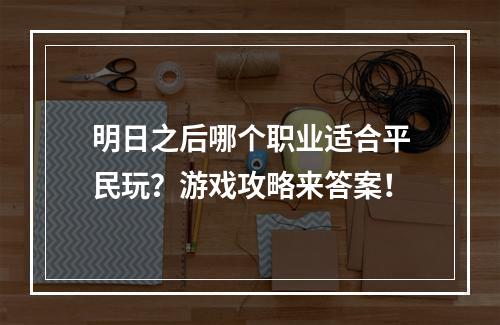 明日之后哪个职业适合平民玩？游戏攻略来答案！